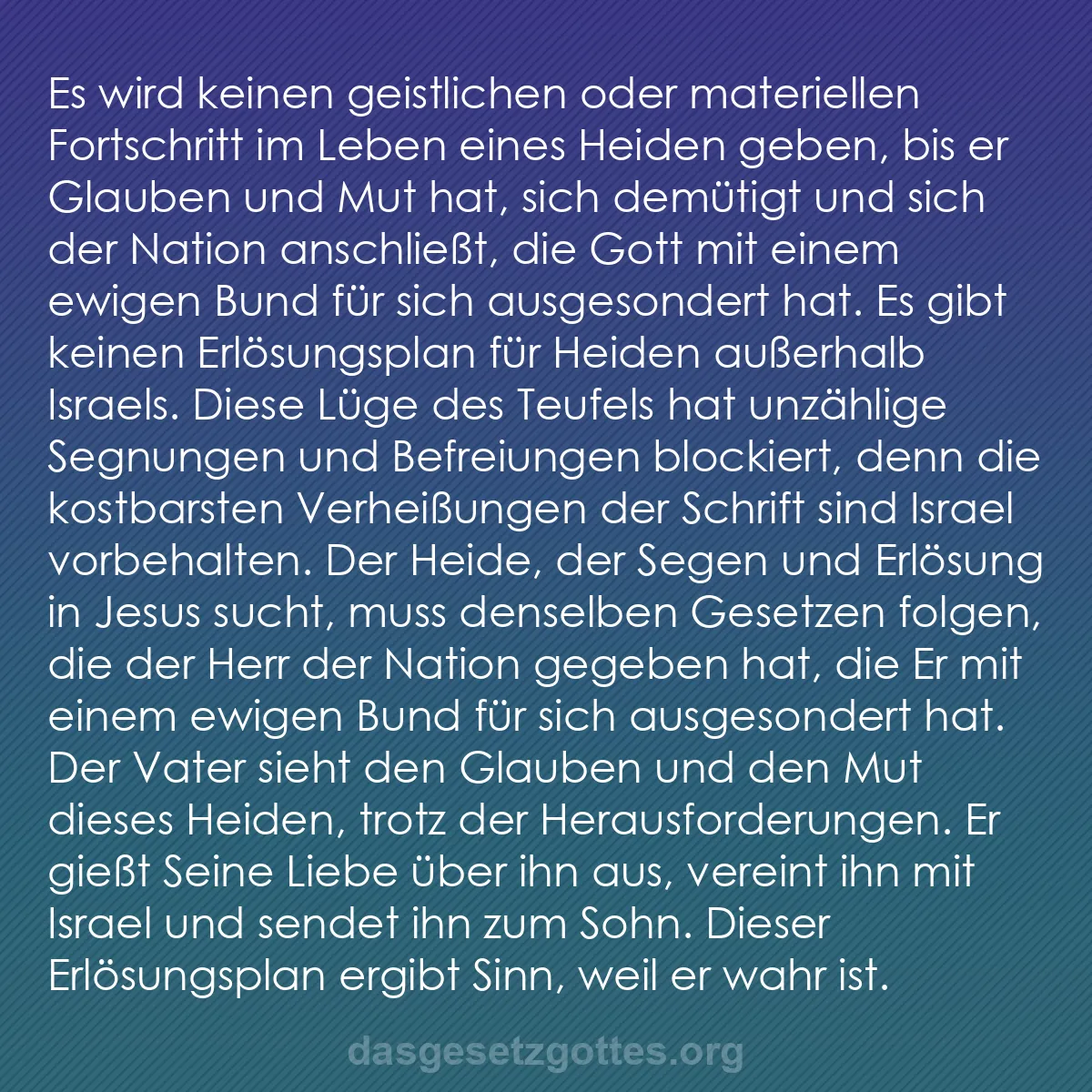 Es wird keinen geistlichen oder materiellen Fortschritt im Leben eines Heiden geben, bis er Glauben und Mut hat, sich demütigt und sich der Nation anschließt, die Gott mit einem ewigen Bund für sich ausgesondert hat. Es gibt keinen Erlösungsplan für Heiden außerhalb Israels. Diese Lüge des Teufels hat unzählige Segnungen und Befreiungen blockiert, denn die kostbarsten Verheißungen der Schrift sind Israel vorbehalten. Der Heide, der Segen und Erlösung in Jesus sucht, muss denselben Gesetzen folgen, die der Herr der Nation gegeben hat, die Er mit einem ewigen Bund für sich ausgesondert hat. Der Vater sieht den Glauben und den Mut dieses Heiden, trotz der Herausforderungen. Er gießt Seine Liebe über ihn aus, vereint ihn mit Israel und sendet ihn zum Sohn. Dieser Erlösungsplan ergibt Sinn, weil er wahr ist.

dasgesetzgottes.org